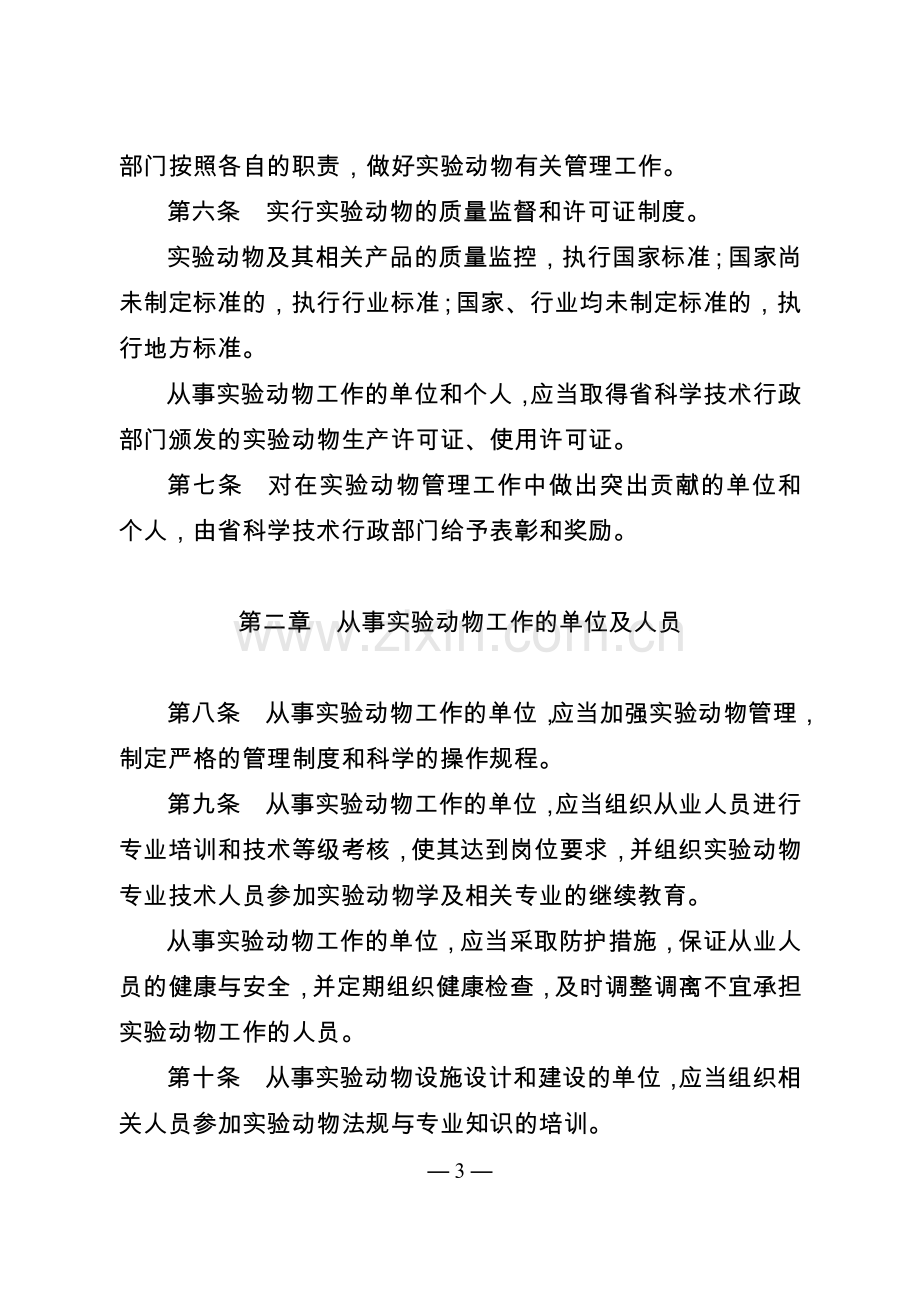 部门按照各自的职责，做好实验动物有关管理工作。

第六条 实行实验动物的质量监督和许可证制度。

实验动物及其相关产品的质量监控，执行国家标准；国家尚未制定标准的，执行行业标准；国家、行业均未制定标准的，执行地方标准。

从事实验动物工作的单位和个人，应当取得省科学技术行政部门颁发的实验动物生产许可证、使用许可证。

第七条 对在实验动物管理工作中做出突出贡献的单位和个人，由省科学技术行政部门给予表彰和奖励。

第二章 从事实验动物工作的单位及人员

第八条 从事实验动物工作的单位，应当加强实验动物管理，制定严格的管理制度和科学的操作规程。

第九条 从事实验动物工作的单位，应当组织从业人员进行专业培训和技术等级考核，使其达到岗位要求，并组织实验动物专业技术人员参加实验动物学及相关专业的继续教育。

从事实验动物工作的单位，应当采取防护措施，保证从业人员的健康与安全，并定期组织健康检查，及时调整调离不宜承担实验动物工作的人员。

第十条 从事实验动物设施设计和建设的单位，应当组织相关人员参加实验动物法规与专业知识的培训。

— 3 —

www.zixin.com.cn